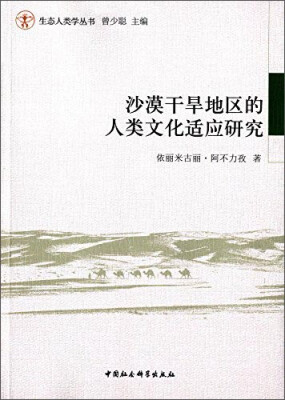 生态人类学丛书 曾少聪 主编

沙漠干旱地区的
人类文化适应研究

依丽米古丽·阿不力孜 著

中国社会科学出版社